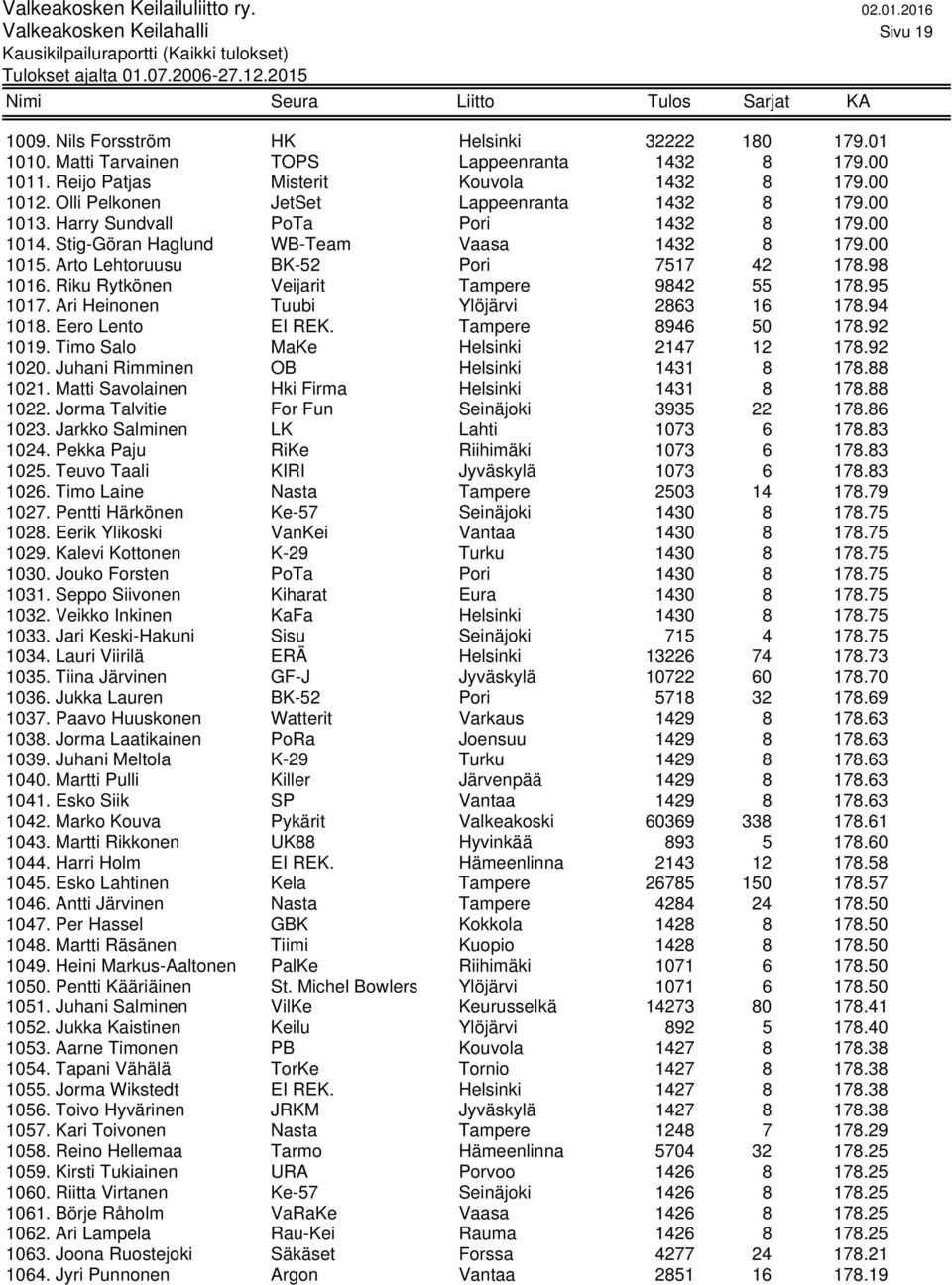 Valkeakosken Keilailuliitto ry.
02.01.2016
Valkeakosken Keilahalli
Sivu 19
Kausikilpailuraportti (Kaikki tulokset)
Tulokset ajalta 01.07.2006-27.12.2015

| Nimi | Seura | Liitto | Tulos | Sarjat | KA |
|---|---|---|---|---|---|
| 1009. Nils Forsström | HK | Helsinki | 32222 | 180 | 179.01 |
| 1010. Matti Tarvainen | TOPS | Lappeenranta | 1432 | 8 | 179.00 |
| 1011. Reijo Patjas | Misterit | Kouvola | 1432 | 8 | 179.00 |
| 1012. Olli Pelkonen | JetSet | Lappeenranta | 1432 | 8 | 179.00 |
| 1013. Harry Sundvall | PoTa | Pori | 1432 | 8 | 179.00 |
| 1014. Stig-Göran Haglund | WB-Team | Vaasa | 1432 | 8 | 179.00 |
| 1015. Arto Lehtoruusu | BK-52 | Pori | 7517 | 42 | 178.98 |
| 1016. Riku Rytkönen | Veijarit | Tampere | 9842 | 55 | 178.95 |
| 1017. Ari Heinonen | Tuubi | Ylöjärvi | 2863 | 16 | 178.94 |
| 1018. Eero Lento | EI REK. | Tampere | 8946 | 50 | 178.92 |
| 1019. Timo Salo | MaKe | Helsinki | 2147 | 12 | 178.92 |
| 1020. Juhani Rimminen | OB | Helsinki | 1431 | 8 | 178.88 |
| 1021. Matti Savolainen | Hki Firma | Helsinki | 1431 | 8 | 178.88 |
| 1022. Jorma Talvitie | For Fun | Seinäjoki | 3935 | 22 | 178.86 |
| 1023. Jarkko Salminen | LK | Lahti | 1073 | 6 | 178.83 |
| 1024. Pekka Paju | RiKe | Riihimäki | 1073 | 6 | 178.83 |
| 1025. Teuvo Taali | KIRI | Jyväskylä | 1073 | 6 | 178.83 |
| 1026. Timo Laine | Nasta | Tampere | 2503 | 14 | 178.79 |
| 1027. Pentti Härkönen | Ke-57 | Seinäjoki | 1430 | 8 | 178.75 |
| 1028. Eerik Ylikoski | VanKei | Vantaa | 1430 | 8 | 178.75 |
| 1029. Kalevi Kottonen | K-29 | Turku | 1430 | 8 | 178.75 |
| 1030. Jouko Forsten | PoTa | Pori | 1430 | 8 | 178.75 |
| 1031. Seppo Siivonen | Kiharat | Eura | 1430 | 8 | 178.75 |
| 1032. Veikko Inkinen | KaFa | Helsinki | 1430 | 8 | 178.75 |
| 1033. Jari Keski-Hakuni | Sisu | Seinäjoki | 715 | 4 | 178.75 |
| 1034. Lauri Viirilä | ERÄ | Helsinki | 13226 | 74 | 178.73 |
| 1035. Tiina Järvinen | GF-J | Jyväskylä | 10722 | 60 | 178.70 |
| 1036. Jukka Lauren | BK-52 | Pori | 5718 | 32 | 178.69 |
| 1037. Paavo Huuskonen | Watterit | Varkaus | 1429 | 8 | 178.63 |
| 1038. Jorma Laatikainen | PoRa | Joensuu | 1429 | 8 | 178.63 |
| 1039. Juhani Meltola | K-29 | Turku | 1429 | 8 | 178.63 |
| 1040. Martti Pulli | Killer | Järvenpää | 1429 | 8 | 178.63 |
| 1041. Esko Siik | SP | Vantaa | 1429 | 8 | 178.63 |
| 1042. Marko Kouva | Pykärit | Valkeakoski | 60369 | 338 | 178.61 |
| 1043. Martti Rikkonen | UK88 | Hyvinkää | 893 | 5 | 178.60 |
| 1044. Harri Holm | EI REK. | Hämeenlinna | 2143 | 12 | 178.58 |
| 1045. Esko Lahtinen | Kela | Tampere | 26785 | 150 | 178.57 |
| 1046. Antti Järvinen | Nasta | Tampere | 4284 | 24 | 178.50 |
| 1047. Per Hassel | GBK | Kokkola | 1428 | 8 | 178.50 |
| 1048. Martti Räsänen | Tiimi | Kuopio | 1428 | 8 | 178.50 |
| 1049. Heini Markus-Aaltonen | PalKe | Riihimäki | 1071 | 6 | 178.50 |
| 1050. Pentti Kääriäinen | St. Michel Bowlers | Ylöjärvi | 1071 | 6 | 178.50 |
| 1051. Juhani Salminen | VilKe | Keurusselkä | 14273 | 80 | 178.41 |
| 1052. Jukka Kaistinen | Keilu | Ylöjärvi | 892 | 5 | 178.40 |
| 1053. Aarne Timonen | PB | Kouvola | 1427 | 8 | 178.38 |
| 1054. Tapani Vähälä | TorKe | Tornio | 1427 | 8 | 178.38 |
| 1055. Jorma Wikstedt | EI REK. | Helsinki | 1427 | 8 | 178.38 |
| 1056. Toivo Hyvärinen | JRKM | Jyväskylä | 1427 | 8 | 178.38 |
| 1057. Kari Toivonen | Nasta | Tampere | 1248 | 7 | 178.29 |
| 1058. Reino Hellemaa | Tarmo | Hämeenlinna | 5704 | 32 | 178.25 |
| 1059. Kirsti Tukiainen | URA | Porvoo | 1426 | 8 | 178.25 |
| 1060. Riitta Virtanen | Ke-57 | Seinäjoki | 1426 | 8 | 178.25 |
| 1061. Börje Råholm | VaRaKe | Vaasa | 1426 | 8 | 178.25 |
| 1062. Ari Lampela | Rau-Kei | Rauma | 1426 | 8 | 178.25 |
| 1063. Joona Ruostejoki | Säkäset | Forssa | 4277 | 24 | 178.21 |
| 1064. Jyri Punnonen | Argon | Vantaa | 2851 | 16 | 178.19 |